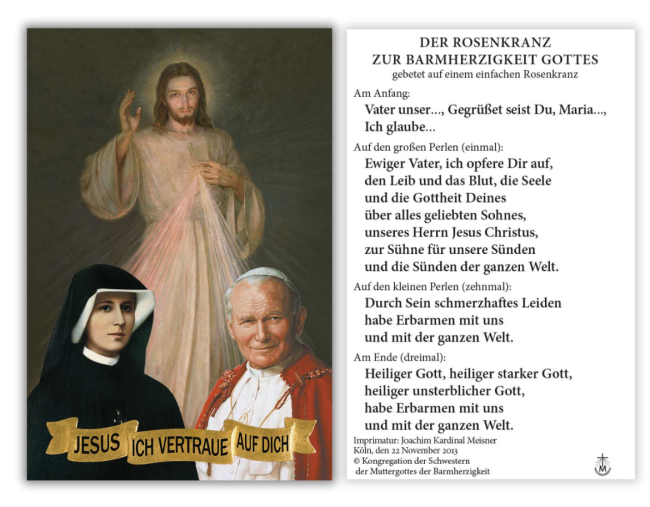 JESUS ICH VERTRAUE AUF DICH

DER ROSENKRANZ
ZUR BARMHERZIGKEIT GOTTES
gebetet auf einem einfachen Rosenkranz

Am Anfang:
Vater unser..., Gegrüßet seist Du, Maria..., Ich glaube...

Auf den großen Perlen (einmal):
Ewiger Vater, ich opfere Dir auf, den Leib und das Blut, die Seele und die Gottheit Deines über alles geliebten Sohnes, unseres Herrn Jesus Christus, zur Sühne für unsere Sünden und die Sünden der ganzen Welt.

Auf den kleinen Perlen (zehnmal):
Durch Sein schmerzhaftes Leiden habe Erbarmen mit uns und mit der ganzen Welt.

Am Ende (dreimal):
Heiliger Gott, heiliger starker Gott, heiliger unsterblicher Gott, habe Erbarmen mit uns und mit der ganzen Welt.

Imprimatur: Joachim Kardinal Meisner
Köln, den 22 November 2013
© Kongregation der Schwestern der Muttergottes der Barmherzigkeit

M